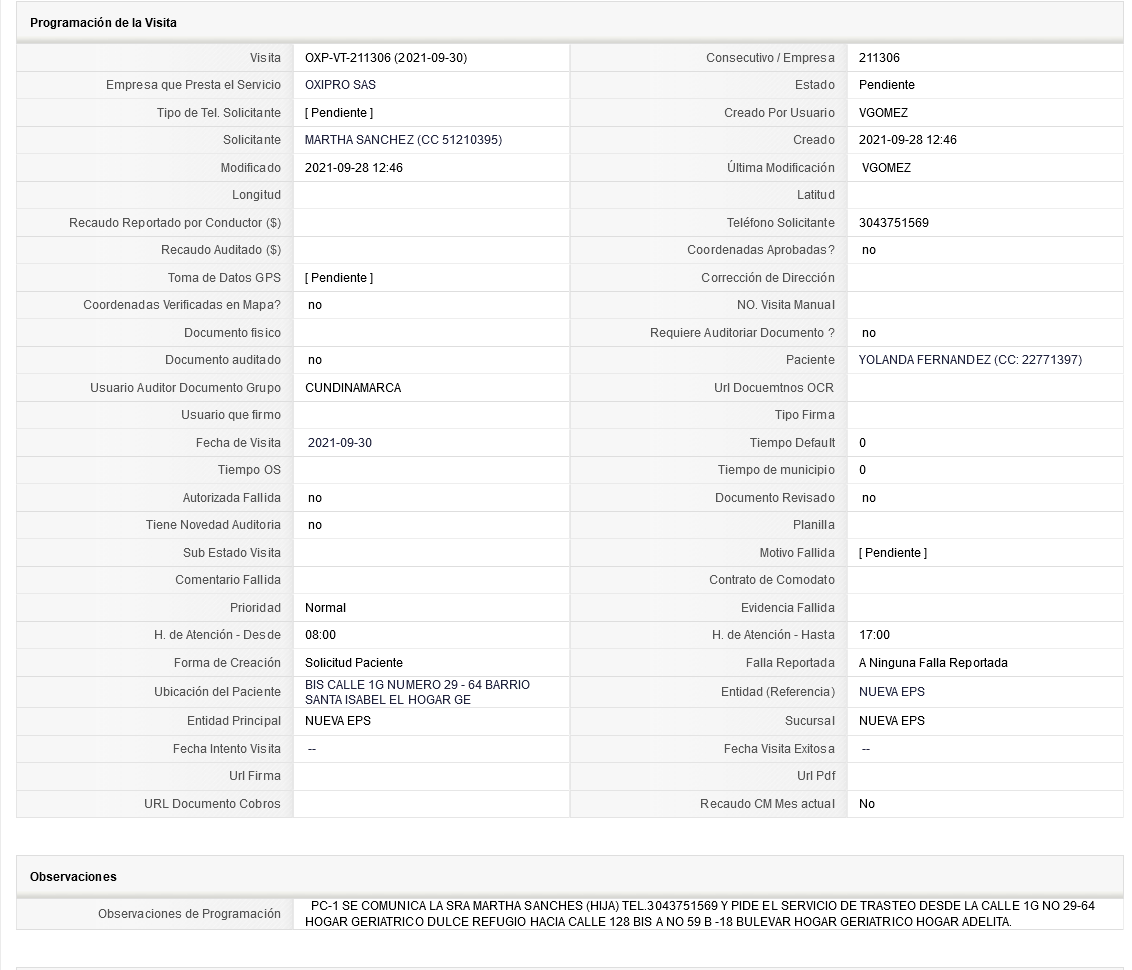 Programación de la Visita

| Visita | OXP-VT-211306 (2021-09-30) | Consecutivo / Empresa | 211306 |
|---|---|---|---|
| Empresa que Presta el Servicio | OXIPRO SAS | Estado | Pendiente |
| Tipo de Tel. Solicitante | [ Pendiente ] | Creado Por Usuario | VGOMEZ |
| Solicitante | MARTHA SANCHEZ (CC 51210395) | Creado | 2021-09-28 12:46 |
| Modificado | 2021-09-28 12:46 | Última Modificación | VGOMEZ |
| Longitud | | Latitud | |
| Recaudo Reportado por Conductor ($) | | Teléfono Solicitante | 3043751569 |
| Recaudo Auditado ($) | | Coordenadas Aprobadas? | no |
| Toma de Datos GPS | [ Pendiente ] | Corrección de Dirección | |
| Coordenadas Verificadas en Mapa? | no | NO. Visita Manual | |
| Documento fisico | | Requiere Auditoriar Documento ? | no |
| Documento auditado | no | Paciente | YOLANDA FERNANDEZ (CC: 22771397) |
| Usuario Auditor Documento Grupo | CUNDINAMARCA | Url Docuemtnos OCR | |
| Usuario que firmo | | Tipo Firma | |
| Fecha de Visita | 2021-09-30 | Tiempo Default | 0 |
| Tiempo OS | | Tiempo de municipio | 0 |
| Autorizada Fallida | no | Documento Revisado | no |
| Tiene Novedad Auditoria | no | Planilla | |
| Sub Estado Visita | | Motivo Fallida | [ Pendiente ] |
| Comentario Fallida | | Contrato de Comodato | |
| Prioridad | Normal | Evidencia Fallida | |
| H. de Atención - Desde | 08:00 | H. de Atención - Hasta | 17:00 |
| Forma de Creación | Solicitud Paciente | Falla Reportada | A Ninguna Falla Reportada |
| Ubicación del Paciente | BIS CALLE 1G NUMERO 29 - 64 BARRIO SANTA ISABEL EL HOGAR GE | Entidad (Referencia) | NUEVA EPS |
| Entidad Principal | NUEVA EPS | Sucursal | NUEVA EPS |
| Fecha Intento Visita | -- | Fecha Visita Exitosa | -- |
| Url Firma | | Url Pdf | |
| URL Documento Cobros | | Recaudo CM Mes actual | No |

Observaciones

| Observaciones de Programación | PC-1 SE COMUNICA LA SRA MARTHA SANCHES (HIJA) TEL.3043751569 Y PIDE EL SERVICIO DE TRASTEO DESDE LA CALLE 1G NO 29-64 HOGAR GERIATRICO DULCE REFUGIO HACIA CALLE 128 BIS A NO 59 B -18 BULEVAR HOGAR GERIATRICO HOGAR ADELITA. |
|---|---|